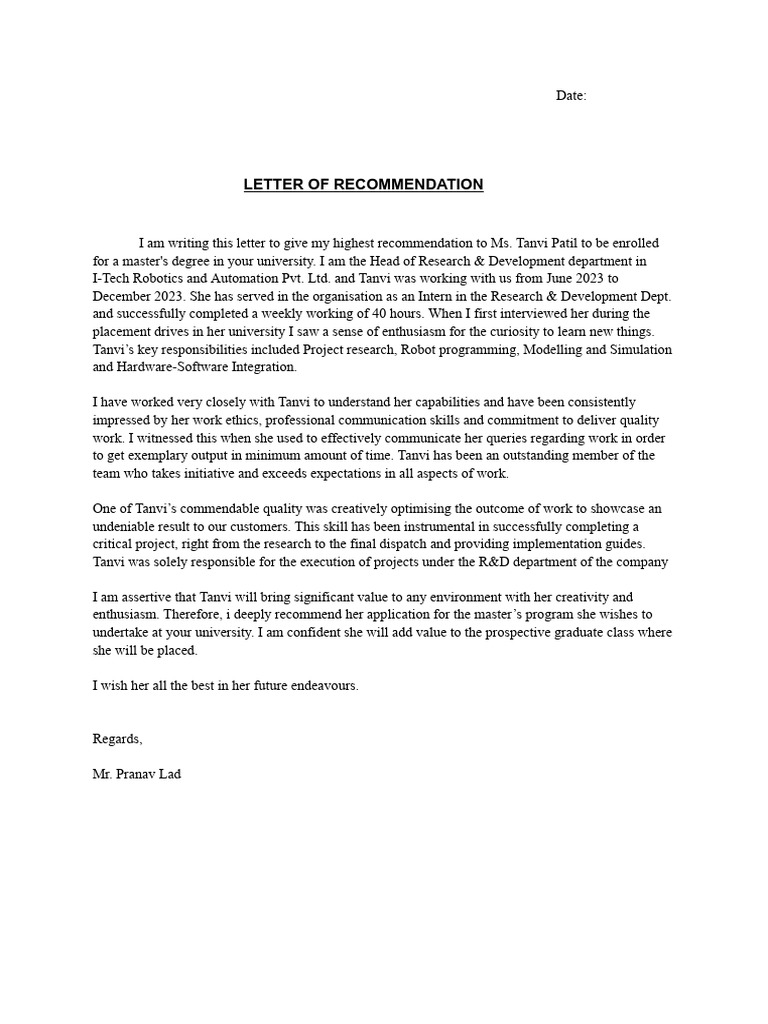 Date:

LETTER OF RECOMMENDATION

I am writing this letter to give my highest recommendation to Ms. Tanvi Patil to be enrolled for a master's degree in your university. I am the Head of Research & Development department in I-Tech Robotics and Automation Pvt. Ltd. and Tanvi was working with us from June 2023 to December 2023. She has served in the organisation as an Intern in the Research & Development Dept. and successfully completed a weekly working of 40 hours. When I first interviewed her during the placement drives in her university I saw a sense of enthusiasm for the curiosity to learn new things. Tanvi's key responsibilities included Project research, Robot programming, Modelling and Simulation and Hardware-Software Integration.

I have worked very closely with Tanvi to understand her capabilities and have been consistently impressed by her work ethics, professional communication skills and commitment to deliver quality work. I witnessed this when she used to effectively communicate her queries regarding work in order to get exemplary output in minimum amount of time. Tanvi has been an outstanding member of the team who takes initiative and exceeds expectations in all aspects of work.

One of Tanvi's commendable quality was creatively optimising the outcome of work to showcase an undeniable result to our customers. This skill has been instrumental in successfully completing a critical project, right from the research to the final dispatch and providing implementation guides. Tanvi was solely responsible for the execution of projects under the R&D department of the company

I am assertive that Tanvi will bring significant value to any environment with her creativity and enthusiasm. Therefore, i deeply recommend her application for the master's program she wishes to undertake at your university. I am confident she will add value to the prospective graduate class where she will be placed.

I wish her all the best in her future endeavours.

Regards,

Mr. Pranav Lad